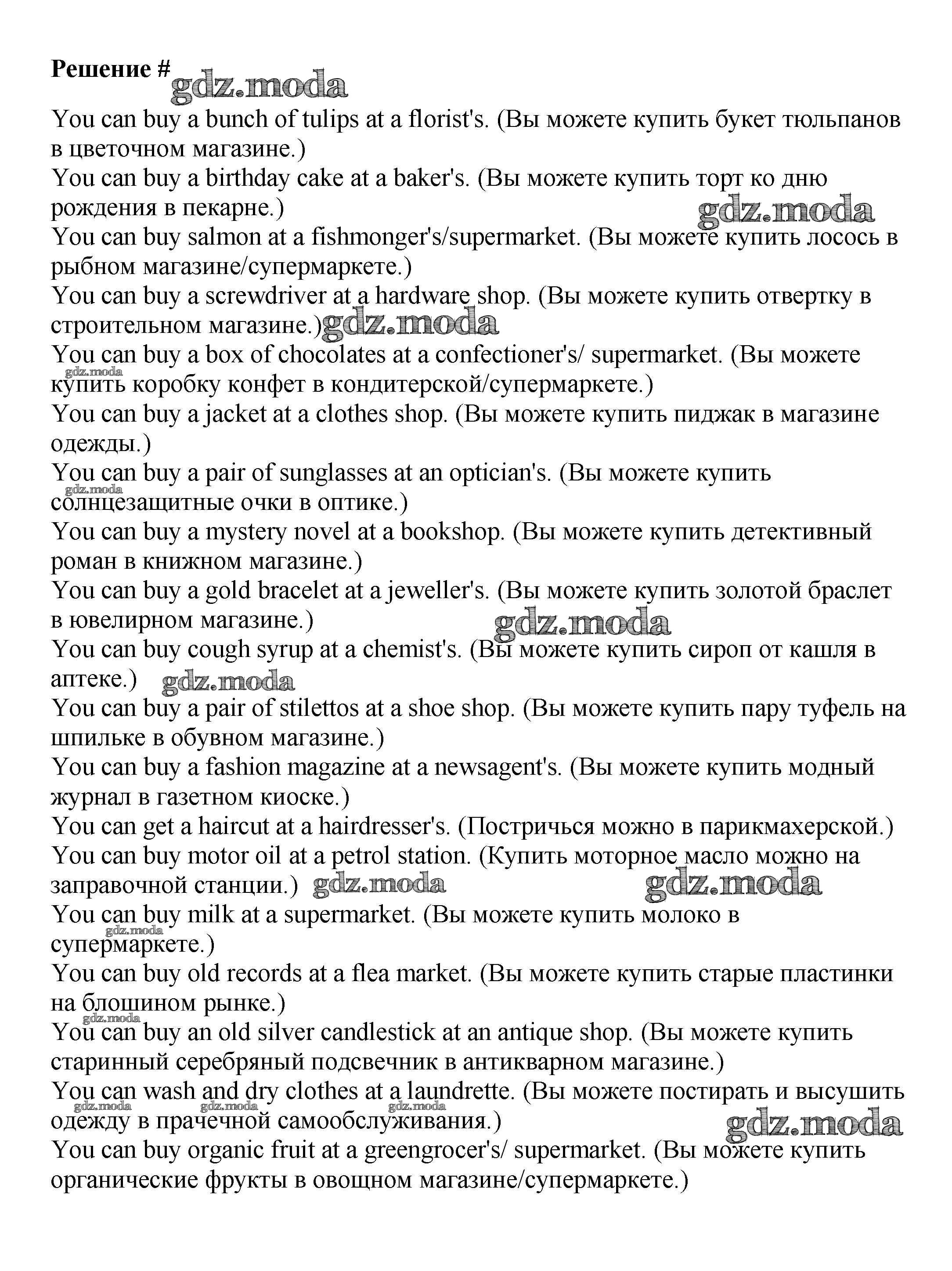 Решение #

gdz.moda

You can buy a bunch of tulips at a florist's. (Вы можете купить букет тюльпанов в цветочном магазине.)
You can buy a birthday cake at a baker's. (Вы можете купить торт ко дню рождения в пекарне.)

gdz.moda

You can buy salmon at a fishmonger's/supermarket. (Вы можете купить лосось в рыбном магазине/супермаркете.)
You can buy a screwdriver at a hardware shop. (Вы можете купить отвертку в строительном магазине.)

gdz.moda

You can buy a box of chocolates at a confectioner's/ supermarket. (Вы можете купить коробку конфет в кондитерской/супермаркете.)

gdz.moda

You can buy a jacket at a clothes shop. (Вы можете купить пиджак в магазине одежды.)
You can buy a pair of sunglasses at an optician's. (Вы можете купить солнцезащитные очки в оптике.)

gdz.moda

You can buy a mystery novel at a bookshop. (Вы можете купить детективный роман в книжном магазине.)
You can buy a gold bracelet at a jeweller's. (Вы можете купить золотой браслет в ювелирном магазине.)

gdz.moda

You can buy cough syrup at a chemist's. (Вы можете купить сироп от кашля в аптеке.)

gdz.moda

You can buy a pair of stilettos at a shoe shop. (Вы можете купить пару туфель на шпильке в обувном магазине.)
You can buy a fashion magazine at a newsagent's. (Вы можете купить модный журнал в газетном киоске.)
You can get a haircut at a hairdresser's. (Постричься можно в парикмахерской.)
You can buy motor oil at a petrol station. (Купить моторное масло можно на заправочной станции.)

gdz.moda

gdz.moda

You can buy milk at a supermarket. (Вы можете купить молоко в супермаркете.)

gdz.moda

You can buy old records at a flea market. (Вы можете купить старые пластинки на блошином рынке.)

gdz.moda

You can buy an old silver candlestick at an antique shop. (Вы можете купить старинный серебряный подсвечник в антикварном магазине.)
You can wash and dry clothes at a laundrette. (Вы можете постирать и высушить одежду в прачечной самообслуживания.)

gdz.moda gdz.moda gdz.moda

gdz.moda

You can buy organic fruit at a greengrocer's/ supermarket. (Вы можете купить органические фрукты в овощном магазине/супермаркете.)